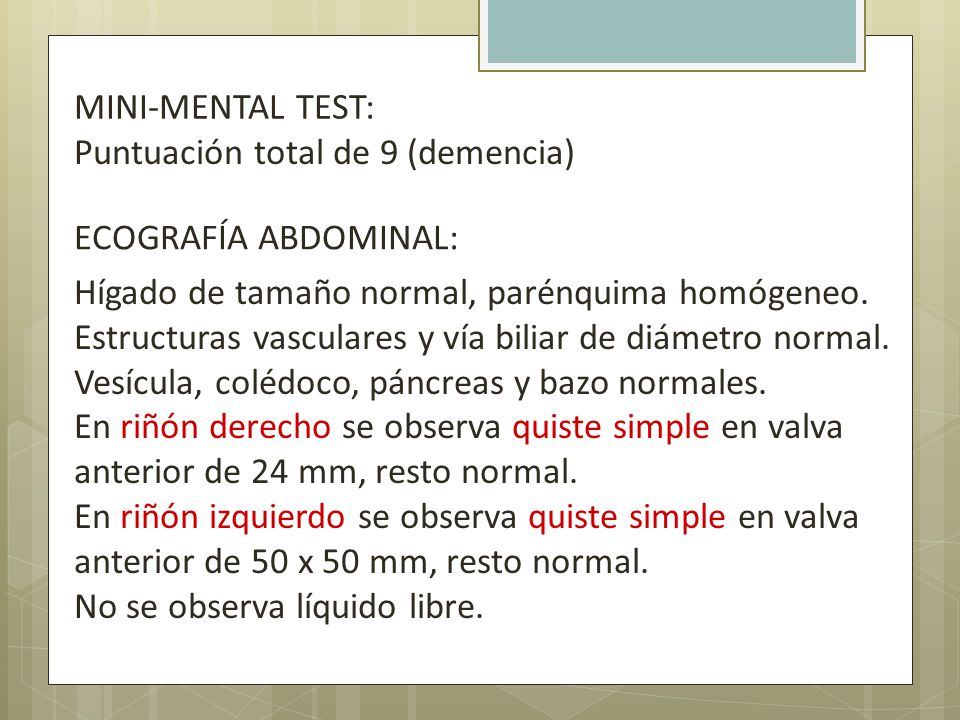 MINI-MENTAL TEST:
Puntuación total de 9 (demencia)

ECOGRAFÍA ABDOMINAL:

Hígado de tamaño normal, parénquima homógeneo. Estructuras vasculares y vía biliar de diámetro normal. Vesícula, colédoco, páncreas y bazo normales.
En riñón derecho se observa quiste simple en valva anterior de 24 mm, resto normal.
En riñón izquierdo se observa quiste simple en valva anterior de 50 x 50 mm, resto normal.
No se observa líquido libre.